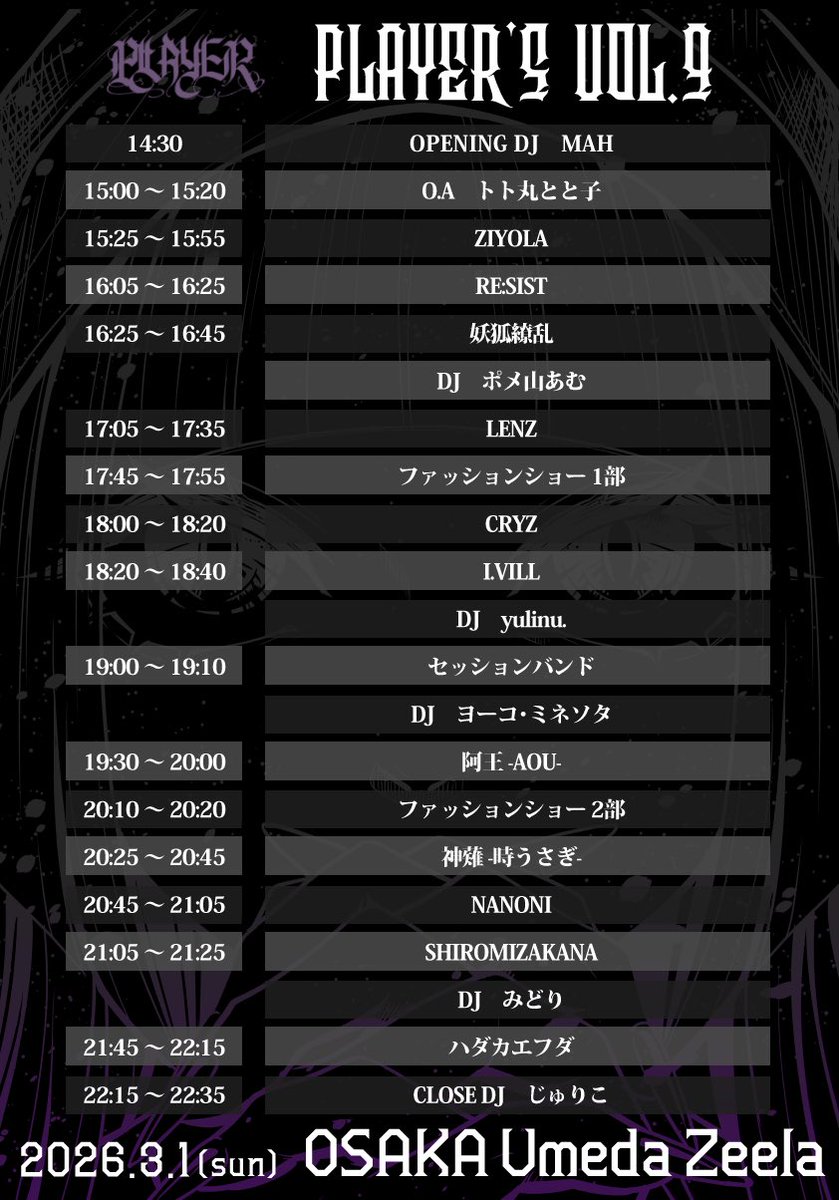 PLAYER

PLAYER'S VOL.9

| | |
|---|---|
| 14:30 | OPENING DJ　MAH |
| 15:00 ～ 15:20 | O.A　トト丸とと子 |
| 15:25 ～ 15:55 | ZIYOLA |
| 16:05 ～ 16:25 | RE:SIST |
| 16:25 ～ 16:45 | 妖狐繚乱 |
| | DJ　ポメ山あむ |
| 17:05 ～ 17:35 | LENZ |
| 17:45 ～ 17:55 | ファッションショー 1部 |
| 18:00 ～ 18:20 | CRYZ |
| 18:20 ～ 18:40 | I.VILL |
| | DJ　yulinu. |
| 19:00 ～ 19:10 | セッションバンド |
| | DJ　ヨーコ・ミネソタ |
| 19:30 ～ 20:00 | 阿王 -AOU- |
| 20:10 ～ 20:20 | ファッションショー 2部 |
| 20:25 ～ 20:45 | 神薙 -時うさぎ- |
| 20:45 ～ 21:05 | NANONI |
| 21:05 ～ 21:25 | SHIROMIZAKANA |
| | DJ　みどり |
| 21:45 ～ 22:15 | ハダカエフダ |
| 22:15 ～ 22:35 | CLOSE DJ　じゅりこ |

2026.3.1(sun) OSAKA Umeda Zeela